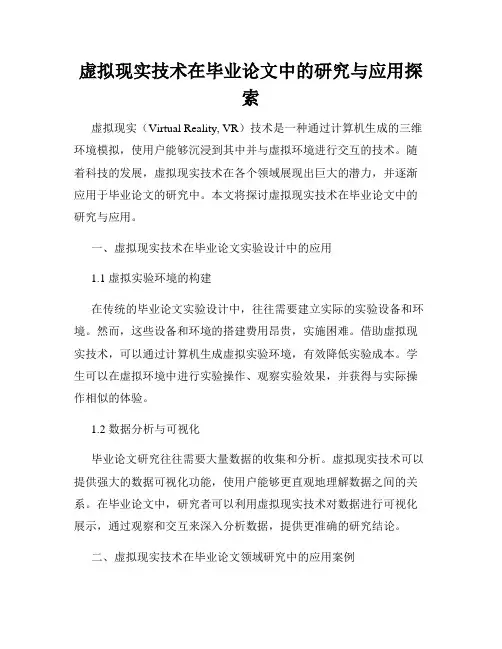 虚拟现实技术在毕业论文中的研究与应用探索

虚拟现实（Virtual Reality, VR）技术是一种通过计算机生成的三维环境模拟，使用户能够沉浸到其中并与虚拟环境进行交互的技术。随着科技的发展，虚拟现实技术在各个领域展现出巨大的潜力，并逐渐应用于毕业论文的研究中。本文将探讨虚拟现实技术在毕业论文中的研究与应用。

一、虚拟现实技术在毕业论文实验设计中的应用

1.1 虚拟实验环境的构建

在传统的毕业论文实验设计中，往往需要建立实际的实验设备和环境。然而，这些设备和环境的搭建费用昂贵，实施困难。借助虚拟现实技术，可以通过计算机生成虚拟实验环境，有效降低实验成本。学生可以在虚拟环境中进行实验操作、观察实验效果，并获得与实际操作相似的体验。

1.2 数据分析与可视化

毕业论文研究往往需要大量数据的收集和分析。虚拟现实技术可以提供强大的数据可视化功能，使用户能够更直观地理解数据之间的关系。在毕业论文中，研究者可以利用虚拟现实技术对数据进行可视化展示，通过观察和交互来深入分析数据，提供更准确的研究结论。

二、虚拟现实技术在毕业论文领域研究中的应用案例